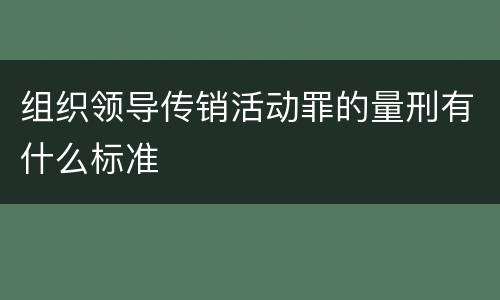 组织领导传销活动罪的量刑有什么标准